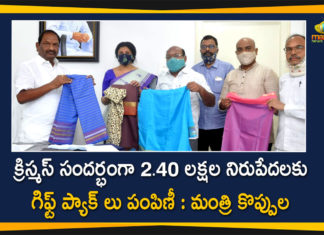 క్రిస్మస్ సందర్భంగా 2.40 లక్షల నిరుపేదలకు
గిఫ్ట్ ప్యాక్ లు పంపిణీ : మంత్రి కొప్పుల